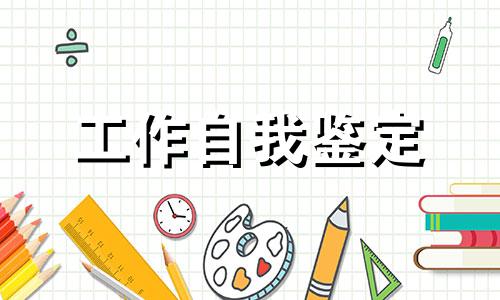 工作自我鉴定